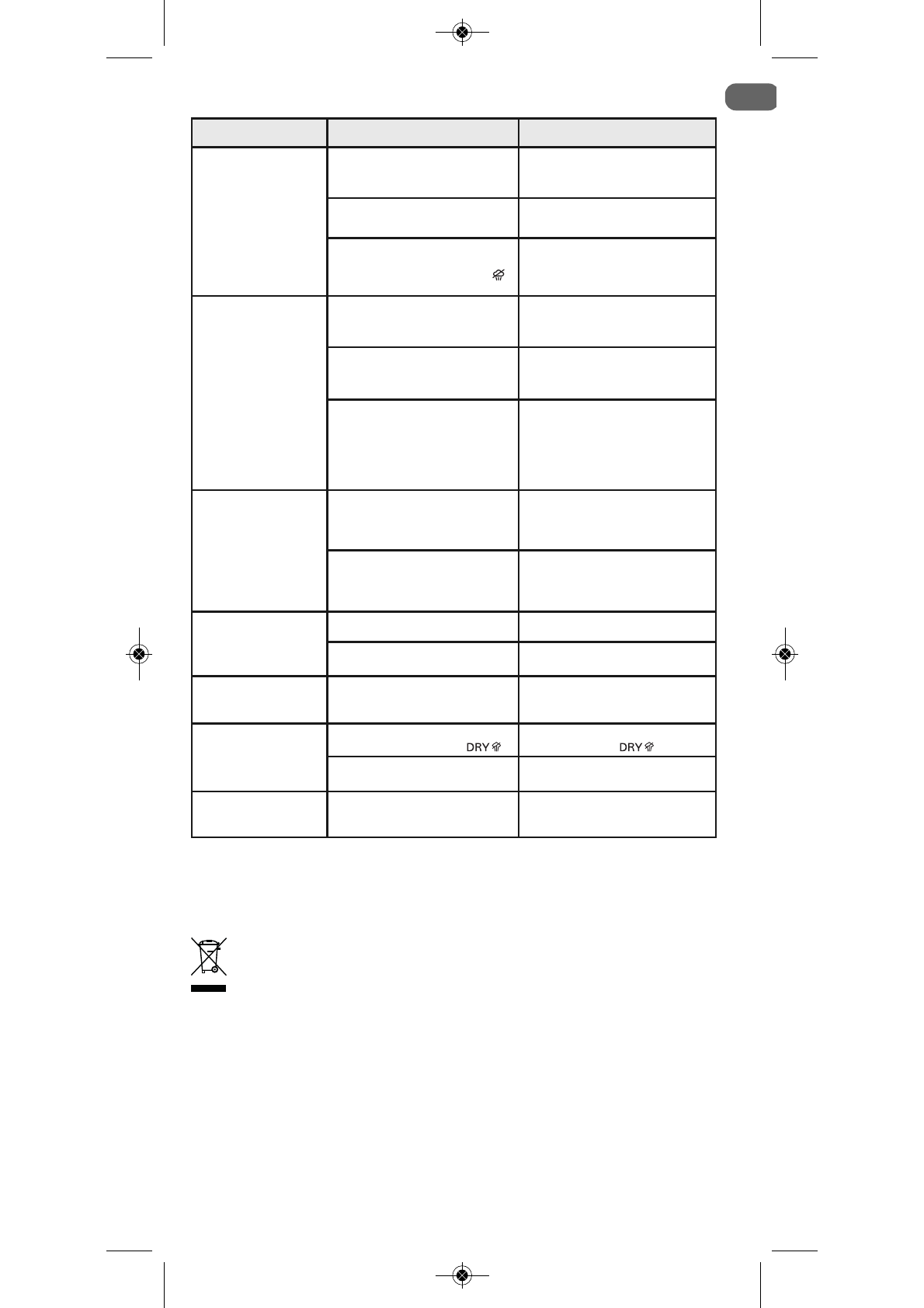 DRY

DRY